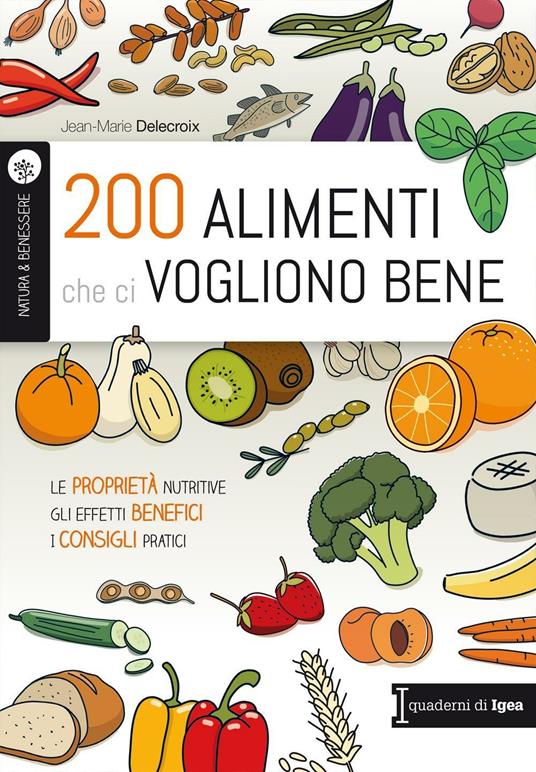 Jean-Marie Delecroix

NATURA & BENESSERE

200 ALIMENTI
che ci VOGLIONO BENE

LE PROPRIETÀ NUTRITIVE
GLI EFFETTI BENEFICI
I CONSIGLI PRATICI

I quaderni di Igea